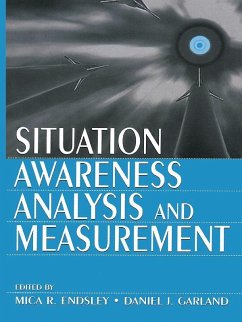 SITUATION AWARENESS ANALYSIS AND MEASUREMENT

EDITED BY
MICA R. ENDSLEY • DANIEL J. GARLAND